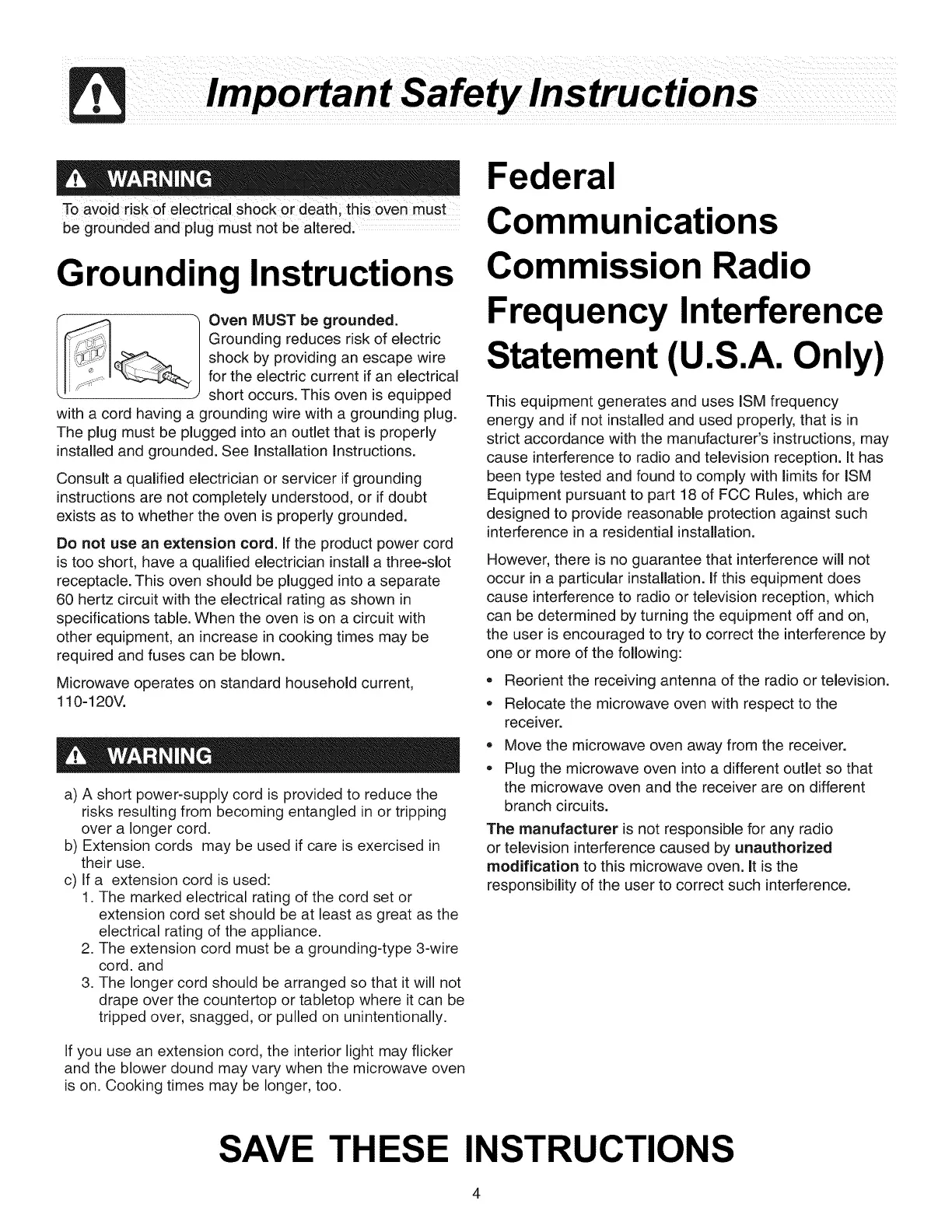 Important Safety Instructions

WARNING

To avoid risk of electrical shock or death, this oven must be grounded and plug must not be altered.

Grounding Instructions

Oven MUST be grounded. Grounding reduces risk of electric shock by providing an escape wire for the electric current if an electrical short occurs. This oven is equipped with a cord having a grounding wire with a grounding plug. The plug must be plugged into an outlet that is properly installed and grounded. See Installation Instructions.

Consult a qualified electrician or servicer if grounding instructions are not completely understood, or if doubt exists as to whether the oven is properly grounded.

Do not use an extension cord. If the product power cord is too short, have a qualified electrician install a three-slot receptacle. This oven should be plugged into a separate 60 hertz circuit with the electrical rating as shown in specifications table. When the oven is on a circuit with other equipment, an increase in cooking times may be required and fuses can be blown.

Microwave operates on standard household current, 110-120V.

WARNING

a) A short power-supply cord is provided to reduce the risks resulting from becoming entangled in or tripping over a longer cord.
b) Extension cords may be used if care is exercised in their use.
c) If a extension cord is used:
1. The marked electrical rating of the cord set or extension cord set should be at least as great as the electrical rating of the appliance.
2. The extension cord must be a grounding-type 3-wire cord. and
3. The longer cord should be arranged so that it will not drape over the countertop or tabletop where it can be tripped over, snagged, or pulled on unintentionally.

If you use an extension cord, the interior light may flicker and the blower dound may vary when the microwave oven is on. Cooking times may be longer, too.

Federal Communications Commission Radio Frequency Interference Statement (U.S.A. Only)

This equipment generates and uses ISM frequency energy and if not installed and used properly, that is in strict accordance with the manufacturer's instructions, may cause interference to radio and television reception. It has been type tested and found to comply with limits for ISM Equipment pursuant to part 18 of FCC Rules, which are designed to provide reasonable protection against such interference in a residential installation.

However, there is no guarantee that interference will not occur in a particular installation. If this equipment does cause interference to radio or television reception, which can be determined by turning the equipment off and on, the user is encouraged to try to correct the interference by one or more of the following:

• Reorient the receiving antenna of the radio or television.
• Relocate the microwave oven with respect to the receiver.
• Move the microwave oven away from the receiver.
• Plug the microwave oven into a different outlet so that the microwave oven and the receiver are on different branch circuits.

The manufacturer is not responsible for any radio or television interference caused by unauthorized modification to this microwave oven. It is the responsibility of the user to correct such interference.

SAVE THESE INSTRUCTIONS

4